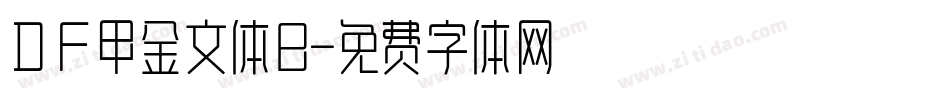 DF甲金文体B-免费字体网

www.zitidao.com

www.zitidao.com